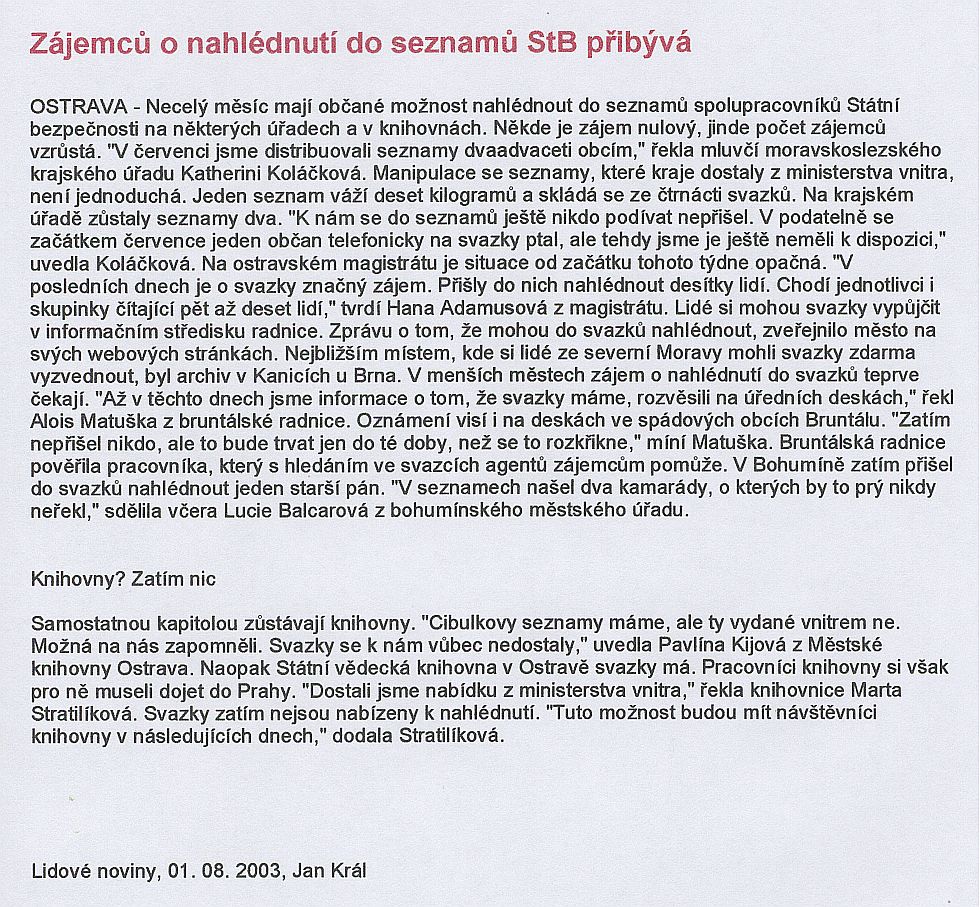 Zájemců o nahlédnutí do seznamů StB přibývá

OSTRAVA - Necelý měsíc mají občané možnost nahlédnout do seznamů spolupracovníků Státní bezpečnosti na některých úřadech a v knihovnách. Někde je zájem nulový, jinde počet zájemců vzrůstá. "V červenci jsme distribuovali seznamy dvaadvaceti obcím," řekla mluvčí moravskoslezského krajského úřadu Katherini Koláčková. Manipulace se seznamy, které kraje dostaly z ministerstva vnitra, není jednoduchá. Jeden seznam váží deset kilogramů a skládá se ze čtrnácti svazků. Na krajském úřadě zůstaly seznamy dva. "K nám se do seznamů ještě nikdo podívat nepřišel. V podatelně se začátkem července jeden občan telefonicky na svazky ptal, ale tehdy jsme je ještě neměli k dispozici," uvedla Koláčková. Na ostravském magistrátu je situace od začátku tohoto týdne opačná. "V posledních dnech je o svazky značný zájem. Přišly do nich nahlédnout desítky lidí. Chodí jednotlivci i skupinky čítající pět až deset lidí," tvrdí Hana Adamusová z magistrátu. Lidé si mohou svazky vypůjčit v informačním středisku radnice. Zprávu o tom, že mohou do svazků nahlédnout, zveřejnilo město na svých webových stránkách. Nejbližším místem, kde si lidé ze severní Moravy mohli svazky zdarma vyzvednout, byl archiv v Kanicích u Brna. V menších městech zájem o nahlédnutí do svazků teprve čekají. "Až v těchto dnech jsme informace o tom, že svazky máme, rozvěsili na úředních deskách," řekl Alois Matuška z bruntálské radnice. Oznámení visí i na deskách ve spádových obcích Bruntálu. "Zatím nepřišel nikdo, ale to bude trvat jen do té doby, než se to rozkřikne," míní Matuška. Bruntálská radnice pověřila pracovníka, který s hledáním ve svazcích agentů zájemcům pomůže. V Bohumíně zatím přišel do svazků nahlédnout jeden starší pán. "V seznamech našel dva kamarády, o kterých by to prý nikdy neřekl," sdělila včera Lucie Balcarová z bohumínského městského úřadu.

Knihovny? Zatím nic

Samostatnou kapitolou zůstávají knihovny. "Cibulkovy seznamy máme, ale ty vydané vnitrem ne. Možná na nás zapomněli. Svazky se k nám vůbec nedostaly," uvedla Pavlína Kijová z Městské knihovny Ostrava. Naopak Státní vědecká knihovna v Ostravě svazky má. Pracovníci knihovny si však pro ně museli dojet do Prahy. "Dostali jsme nabídku z ministerstva vnitra," řekla knihovnice Marta Stratilíková. Svazky zatím nejsou nabízeny k nahlédnutí. "Tuto možnost budou mít návštěvníci knihovny v následujících dnech," dodala Stratilíková.

Lidové noviny, 01. 08. 2003, Jan Král